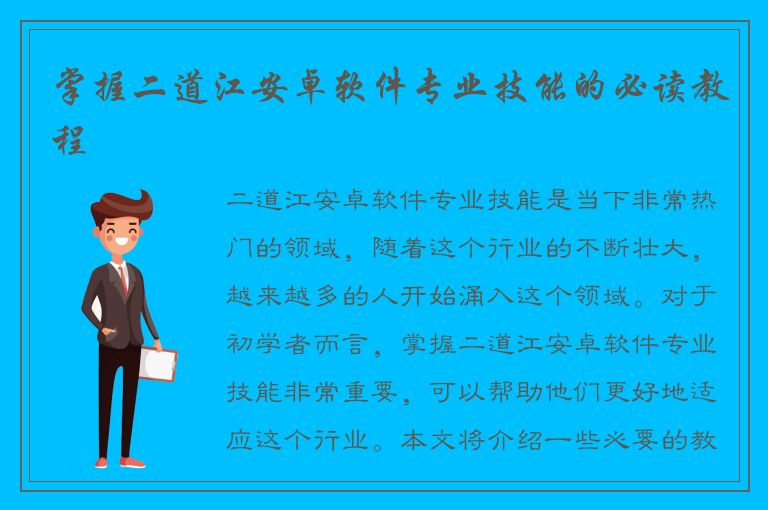 掌握二道江安卓软件专业技能的必读教程

二道江安卓软件专业技能是当下非常热门的领域，随着这个行业的不断壮大，越来越多的人开始涌入这个领域。对于初学者而言，掌握二道江安卓软件专业技能非常重要，可以帮助他们更好地适应这个行业。本文将介绍一些必要的教